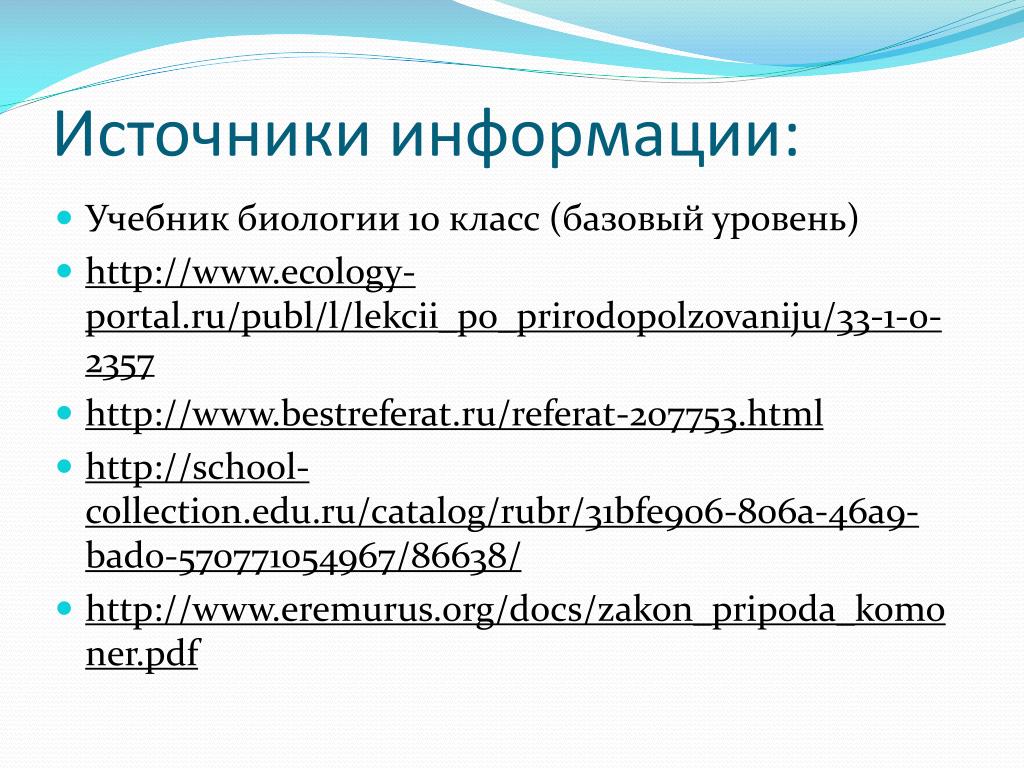 Источники информации:

Учебник биологии 10 класс (базовый уровень)

http://www.ecology-portal.ru/publ/l/lekcii_po_prirodopolzovaniju/33-1-0-2357

http://www.bestreferat.ru/referat-207753.html

http://school-collection.edu.ru/catalog/rubr/31bfe906-806a-46a9-bad0-570771054967/86638/

http://www.eremurus.org/docs/zakon_pripoda_komoner.pdf